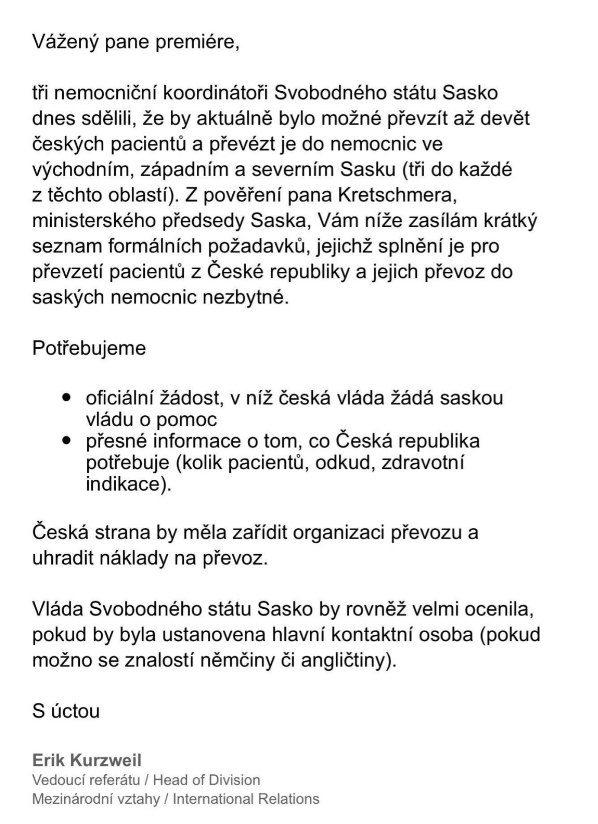 Vážený pane premiére,

tři nemocniční koordinátoři Svobodného státu Sasko dnes sdělili, že by aktuálně bylo možné převzít až devět českých pacientů a převézt je do nemocnic ve východním, západním a severním Sasku (tři do každé z těchto oblastí). Z pověření pana Kretschmera, ministerského předsedy Saska, Vám níže zasílám krátký seznam formálních požadavků, jejichž splnění je pro převzetí pacientů z České republiky a jejich převoz do saských nemocnic nezbytné.

Potřebujeme

- oficiální žádost, v níž česká vláda žádá saskou vládu o pomoc
- přesné informace o tom, co Česká republika potřebuje (kolik pacientů, odkud, zdravotní indikace).

Česká strana by měla zařídit organizaci převozu a uhradit náklady na převoz.

Vláda Svobodného státu Sasko by rovněž velmi ocenila, pokud by byla ustanovena hlavní kontaktní osoba (pokud možno se znalostí němčiny či angličtiny).

S úctou

Erik Kurzweil
Vedoucí referátu / Head of Division
Mezinárodní vztahy / International Relations